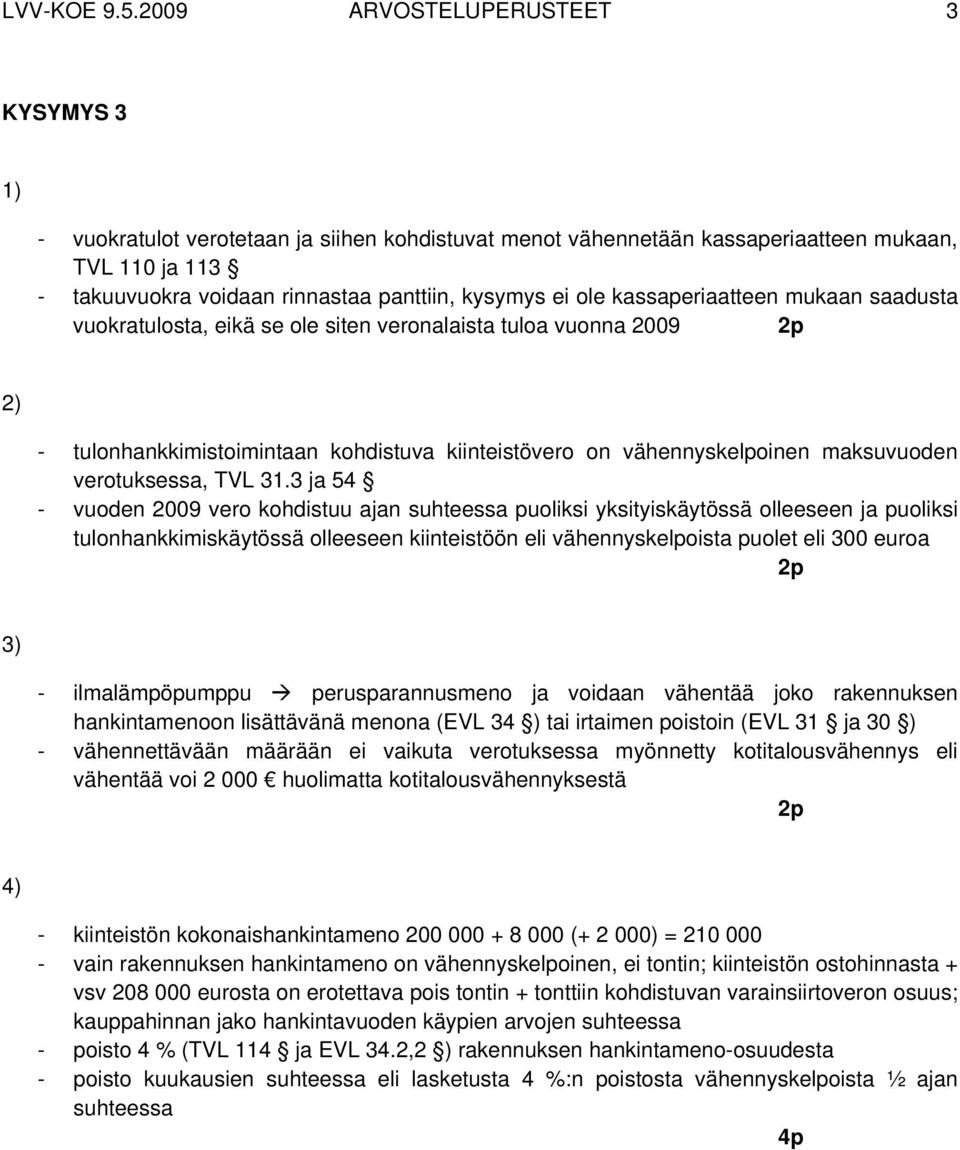 LVV-KOE 9.5.2009 ARVOSTELUPERUSTEET 3

KYSYMYS 3

1)

- vuokratulot verotetaan ja siihen kohdistuvat menot vähennetään kassaperiaatteen mukaan, TVL 110 ja 113 §
- takuuvuokra voidaan rinnastaa panttiin, kysymys ei ole kassaperiaatteen mukaan saadusta vuokratulosta, eikä se ole siten veronalaista tuloa vuonna 2009 2p

2)

- tulonhankkimistoimintaan kohdistuva kiinteistövero on vähennyskelpoinen maksuvuoden verotuksessa, TVL 31.3 ja 54 §
- vuoden 2009 vero kohdistuu ajan suhteessa puoliksi yksityiskäytössä olleeseen ja puoliksi tulonhankkimiskäytössä olleeseen kiinteistöön eli vähennyskelpoista puolet eli 300 euroa

2p

3)

- ilmalämpöpumppu → perusparannusmeno ja voidaan vähentää joko rakennuksen hankintamenoon lisättävänä menona (EVL 34 §) tai irtaimen poistoin (EVL 31 § ja 30 §)
- vähennettävään määrään ei vaikuta verotuksessa myönnetty kotitalousvähennys eli vähentää voi 2 000 € huolimatta kotitalousvähennyksestä

2p

4)

- kiinteistön kokonaishankintameno 200 000 + 8 000 (+ 2 000) = 210 000
- vain rakennuksen hankintameno on vähennyskelpoinen, ei tontin; kiinteistön ostohinnasta + vsv 208 000 eurosta on erotettava pois tontin + tonttiin kohdistuvan varainsiirtoveron osuus; kauppahinnan jako hankintavuoden käypien arvojen suhteessa
- poisto 4 % (TVL 114 § ja EVL 34.2,2 §) rakennuksen hankintameno-osuudesta
- poisto kuukausien suhteessa eli lasketusta 4 %:n poistosta vähennyskelpoista ½ ajan suhteessa

4p